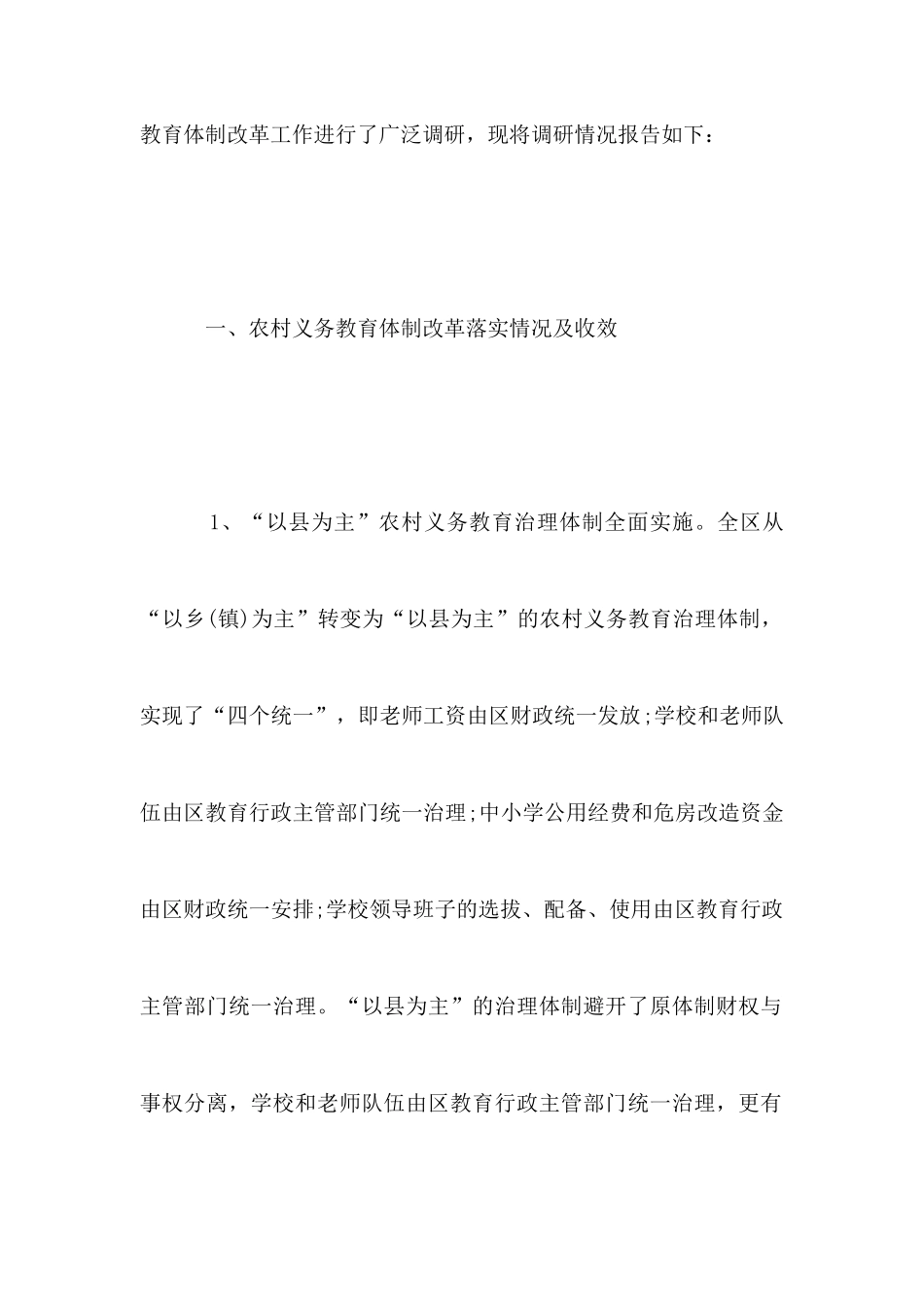 教育体制改革工作进行了广泛调研，现将调研情况报告如下：

一、农村义务教育体制改革落实情况及收效

1、“以县为主”农村义务教育治理体制全面实施。全区从“以乡(镇)为主”转变为“以县为主”的农村义务教育治理体制，实现了“四个统一”，即老师工资由区财政统一发放;学校和老师队伍由区教育行政主管部门统一治理;中小学公用经费和危房改造资金由区财政统一安排;学校领导班子的选拔、配备、使用由区教育行政主管部门统一治理。“以县为主”的治理体制避开了原体制财权与事权分离，学校和老师队伍由区教育行政主管部门统一治理，更有